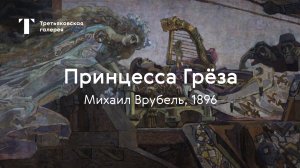 Т Третьяковская галерея

Принцесса Грёза

Михаил Врубель, 1896